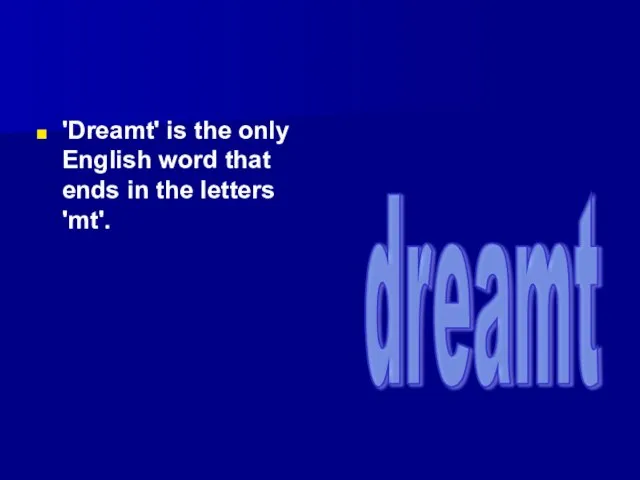 'Dreamt' is the only English word that ends in the letters 'mt'.

dreamt